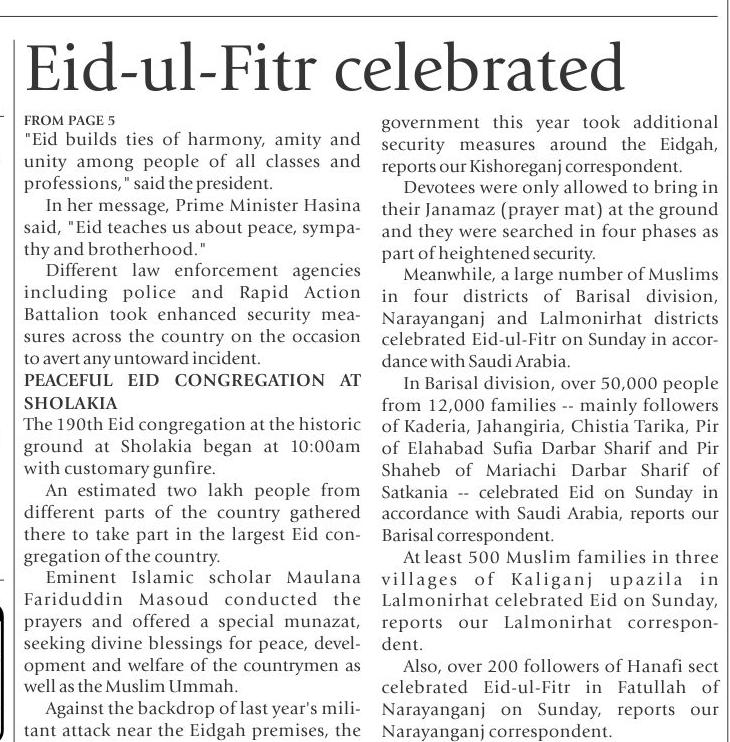 Eid-ul-Fitr celebrated

FROM PAGE 5
"Eid builds ties of harmony, amity and unity among people of all classes and professions," said the president.

In her message, Prime Minister Hasina said, "Eid teaches us about peace, sympathy and brotherhood."

Different law enforcement agencies including police and Rapid Action Battalion took enhanced security measures across the country on the occasion to avert any untoward incident.

PEACEFUL EID CONGREGATION AT SHOLAKIA
The 190th Eid congregation at the historic ground at Sholakia began at 10:00am with customary gunfire.

An estimated two lakh people from different parts of the country gathered there to take part in the largest Eid congregation of the country.

Eminent Islamic scholar Maulana Fariduddin Masoud conducted the prayers and offered a special munazat, seeking divine blessings for peace, development and welfare of the countrymen as well as the Muslim Ummah.

Against the backdrop of last year's militant attack near the Eidgah premises, the government this year took additional security measures around the Eidgah, reports our Kishoreganj correspondent.

Devotees were only allowed to bring in their Janamaz (prayer mat) at the ground and they were searched in four phases as part of heightened security.

Meanwhile, a large number of Muslims in four districts of Barisal division, Narayanganj and Lalmonirhat districts celebrated Eid-ul-Fitr on Sunday in accordance with Saudi Arabia.

In Barisal division, over 50,000 people from 12,000 families -- mainly followers of Kaderia, Jahangiria, Chistia Tarika, Pir of Elahabad Sufia Darbar Sharif and Pir Shaheb of Mariachi Darbar Sharif of Satkania -- celebrated Eid on Sunday in accordance with Saudi Arabia, reports our Barisal correspondent.

At least 500 Muslim families in three villages of Kaliganj upazila in Lalmonirhat celebrated Eid on Sunday, reports our Lalmonirhat correspondent.

Also, over 200 followers of Hanafi sect celebrated Eid-ul-Fitr in Fatullah of Narayanganj on Sunday, reports our Narayanganj correspondent.